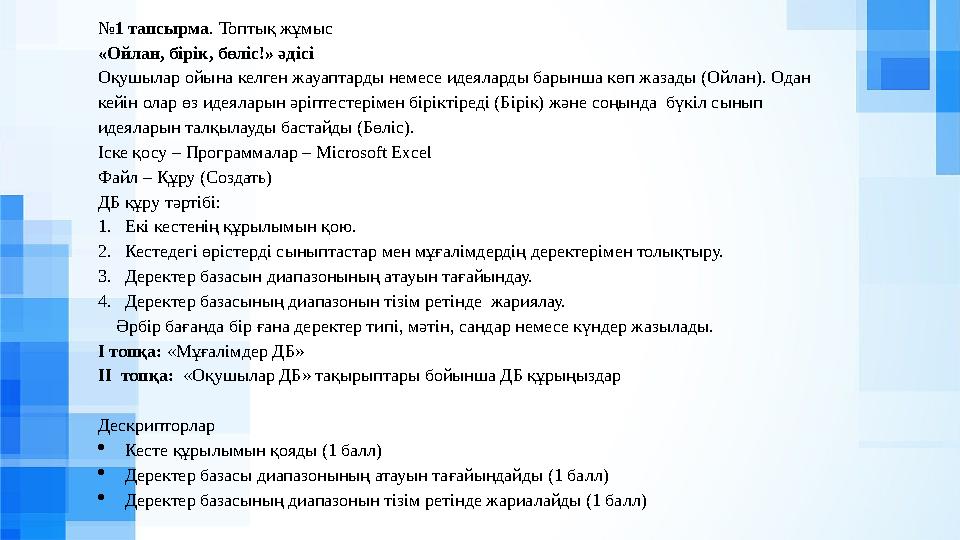 №1 тапсырма. Топтық жұмыс
«Ойлан, бірік, бөліс!» әдісі
Оқушылар ойына келген жауаптарды немесе идеяларды барынша көп жазады (Ойлан). Одан кейін олар өз идеяларын әріптестерімен біріктіреді (Бірік) және соңында бүкіл сынып идеяларын талқылауды бастайды (Бөліс).
Іске қосу – Программалар – Microsoft Excel
Файл – Құру (Создать)
ДБ құру тәртібі:
1. Екі кестенің құрылымын қою.
2. Кестедегі өрістерді сыныптастар мен мұғалімдердің деректерімен толықтыру.
3. Деректер базасын диапазонының атауын тағайындау.
4. Деректер базасының диапазонын тізім ретінде жариялау.
Әрбір бағанда бір ғана деректер типі, мәтін, сандар немесе күндер жазылады.
I топқа: «Мұғалімдер ДБ»
II топқа: «Оқушылар ДБ» тақырыптары бойынша ДБ құрыңыздар

Дескрипторлар
• Кесте құрылымын қояды (1 балл)
• Деректер базасы диапазонының атауын тағайындайды (1 балл)
• Деректер базасының диапазонын тізім ретінде жариалайды (1 балл)